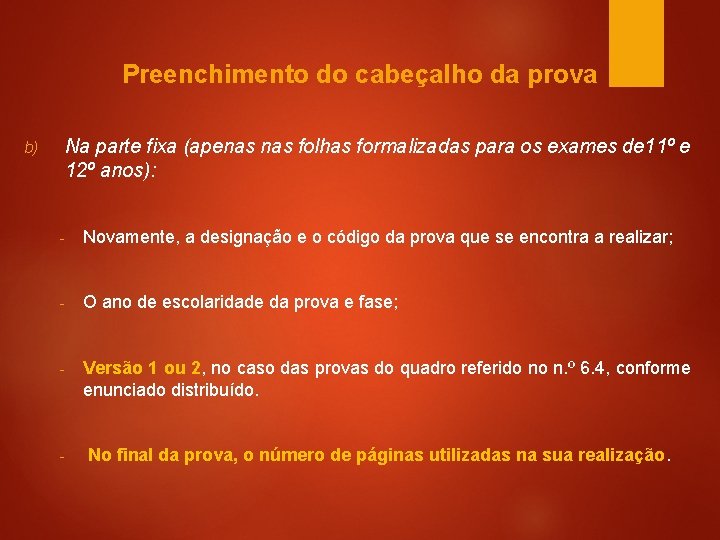 Preenchimento do cabeçalho da prova

b) Na parte fixa (apenas nas folhas formalizadas para os exames de11º e 12º anos):

- Novamente, a designação e o código da prova que se encontra a realizar;

- O ano de escolaridade da prova e fase;

- Versão 1 ou 2, no caso das provas do quadro referido no n.º 6.4, conforme enunciado distribuído.

- No final da prova, o número de páginas utilizadas na sua realização.